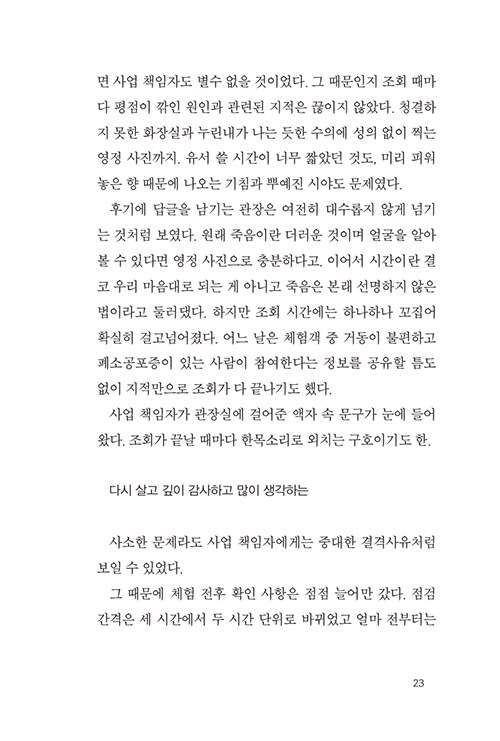 면 사업 책임자도 별수 없을 것이었다. 그 때문인지 조회 때마다 평점이 깎인 원인과 관련된 지적은 끊이지 않았다. 청결하지 못한 화장실과 누린내가 나는 듯한 수의에 성의 없이 찍는 영정 사진까지. 유서 쓸 시간이 너무 짧았던 것도, 미리 피워 놓은 향 때문에 나오는 기침과 뿌예진 시야도 문제였다.

후기에 답글을 남기는 관장은 여전히 대수롭지 않게 넘기는 것처럼 보였다. 원래 죽음이란 더러운 것이며 얼굴을 알아볼 수 있다면 영정 사진으로 충분하다고. 이어서 시간이란 결코 우리 마음대로 되는 게 아니고 죽음은 본래 선명하지 않은 법이라고 둘러댔다. 하지만 조회 시간에는 하나하나 꼬집어 확실히 걸고넘어졌다. 어느 날은 체험객 중 거동이 불편하고 폐소공포증이 있는 사람이 참여한다는 정보를 공유할 틈도 없이 지적만으로 조회가 다 끝나기도 했다.

사업 책임자가 관장실에 걸어준 액자 속 문구가 눈에 들어왔다. 조회가 끝날 때마다 한목소리로 외치는 구호이기도 한.

다시 살고 깊이 감사하고 많이 생각하는

사소한 문제라도 사업 책임자에게는 중대한 결격사유처럼 보일 수 있었다.

그 때문에 체험 전후 확인 사항은 점점 늘어만 갔다. 점검 간격은 세 시간에서 두 시간 단위로 바뀌었고 얼마 전부터는

23